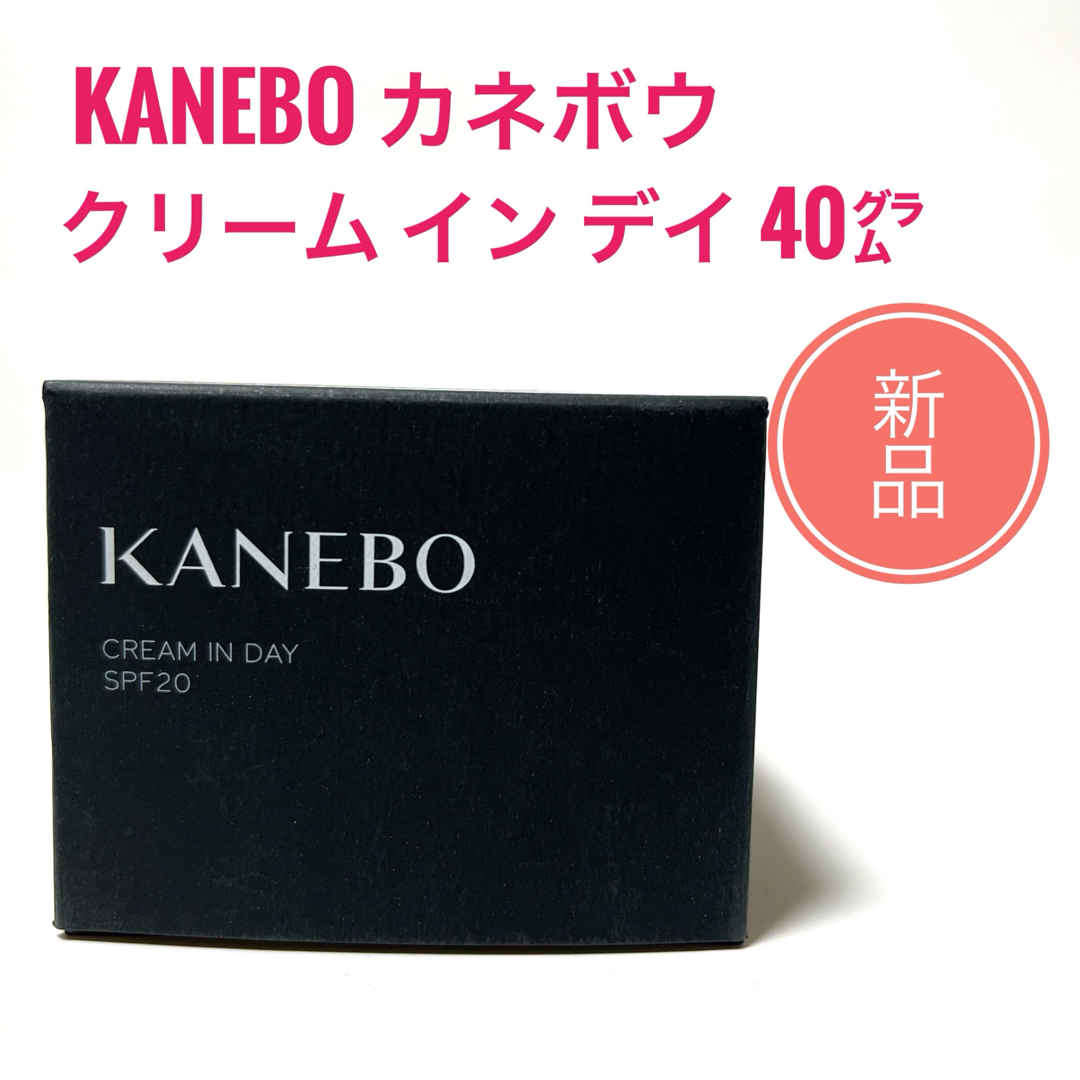 KANEBO カネボウ
クリーム イン デイ 40グラム

新品

KANEBO

CREAM IN DAY
SPF20